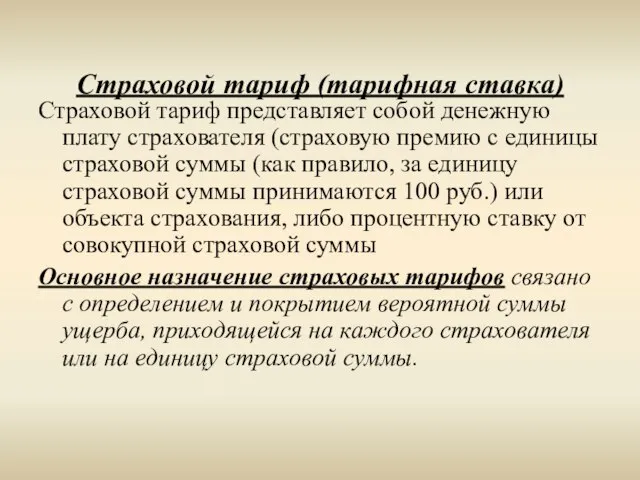 Страховой тариф (тарифная ставка)

Страховой тариф представляет собой денежную плату страхователя (страховую премию с единицы страховой суммы (как правило, за единицу страховой суммы принимаются 100 руб.) или объекта страхования, либо процентную ставку от совокупной страховой суммы

Основное назначение страховых тарифов связано с определением и покрытием вероятной суммы ущерба, приходящейся на каждого страхователя или на единицу страховой суммы.